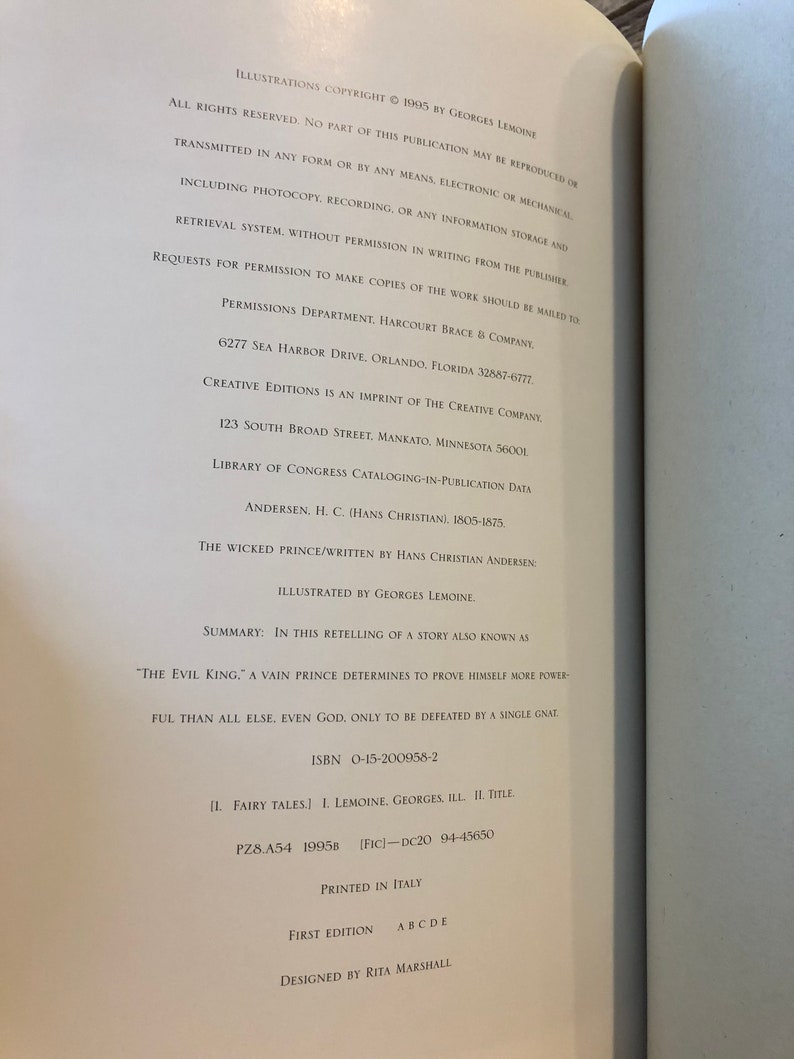 Illustrations copyright © 1995 by Georges Lemoine

All rights reserved. No part of this publication may be reproduced or transmitted in any form or by any means, electronic or mechanical, including photocopy, recording, or any information storage and retrieval system, without permission in writing from the publisher. Requests for permission to make copies of the work should be mailed to: Permissions Department, Harcourt Brace & Company, 6277 Sea Harbor Drive, Orlando, Florida 32887-6777.

Creative Editions is an imprint of The Creative Company, 123 South Broad Street, Mankato, Minnesota 56001.

Library of Congress Cataloging-in-Publication Data

Andersen, H. C. (Hans Christian), 1805-1875.

The wicked prince/written by Hans Christian Andersen; illustrated by Georges Lemoine.

Summary: In this retelling of a story also known as "The Evil King," a vain prince determines to prove himself more powerful than all else, even God, only to be defeated by a single gnat.

ISBN 0-15-200958-2

[1. Fairy tales.] I. Lemoine, Georges, ill. II. Title.

PZ8.A54 1995b [Fic]—dc20 94-45650

Printed in Italy

First edition A B C D E

Designed by Rita Marshall